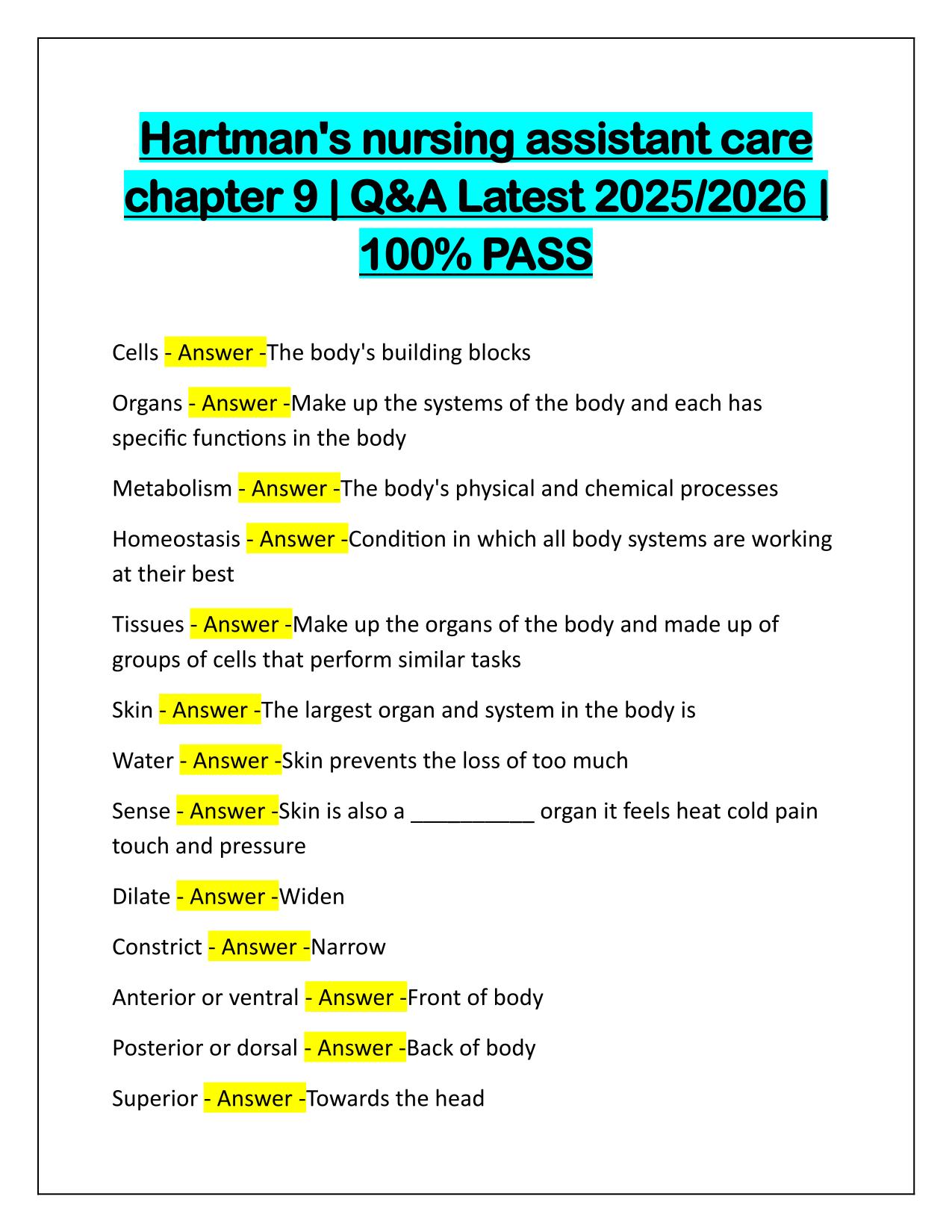 Hartman's nursing assistant care chapter 9 | Q&A Latest 2025/2026 | 100% PASS

Cells - Answer -The body's building blocks

Organs - Answer -Make up the systems of the body and each has specific functions in the body

Metabolism - Answer -The body's physical and chemical processes

Homeostasis - Answer -Condition in which all body systems are working at their best

Tissues - Answer -Make up the organs of the body and made up of groups of cells that perform similar tasks

Skin - Answer -The largest organ and system in the body is

Water - Answer -Skin prevents the loss of too much

Sense - Answer -Skin is also a __________ organ it feels heat cold pain touch and pressure

Dilate - Answer -Widen

Constrict - Answer -Narrow

Anterior or ventral - Answer -Front of body

Posterior or dorsal - Answer -Back of body

Superior - Answer -Towards the head